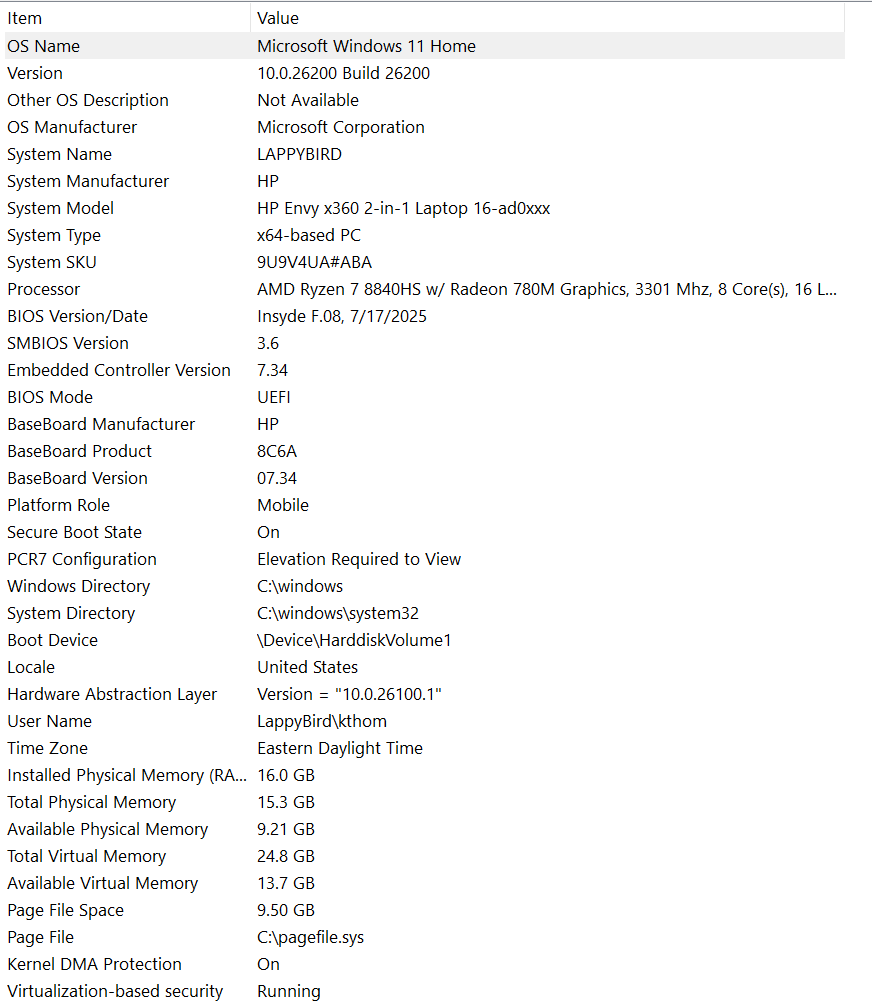 | Item | Value |
|---|---|
| OS Name | Microsoft Windows 11 Home |
| Version | 10.0.26200 Build 26200 |
| Other OS Description | Not Available |
| OS Manufacturer | Microsoft Corporation |
| System Name | LAPPYBIRD |
| System Manufacturer | HP |
| System Model | HP Envy x360 2-in-1 Laptop 16-ad0xxx |
| System Type | x64-based PC |
| System SKU | 9U9V4UA#ABA |
| Processor | AMD Ryzen 7 8840HS w/ Radeon 780M Graphics, 3301 Mhz, 8 Core(s), 16 L... |
| BIOS Version/Date | Insyde F.08, 7/17/2025 |
| SMBIOS Version | 3.6 |
| Embedded Controller Version | 7.34 |
| BIOS Mode | UEFI |
| BaseBoard Manufacturer | HP |
| BaseBoard Product | 8C6A |
| BaseBoard Version | 07.34 |
| Platform Role | Mobile |
| Secure Boot State | On |
| PCR7 Configuration | Elevation Required to View |
| Windows Directory | C:\windows |
| System Directory | C:\windows\system32 |
| Boot Device | \Device\HarddiskVolume1 |
| Locale | United States |
| Hardware Abstraction Layer | Version = "10.0.26100.1" |
| User Name | LappyBird\kthom |
| Time Zone | Eastern Daylight Time |
| Installed Physical Memory (RA... | 16.0 GB |
| Total Physical Memory | 15.3 GB |
| Available Physical Memory | 9.21 GB |
| Total Virtual Memory | 24.8 GB |
| Available Virtual Memory | 13.7 GB |
| Page File Space | 9.50 GB |
| Page File | C:\pagefile.sys |
| Kernel DMA Protection | On |
| Virtualization-based security | Running |